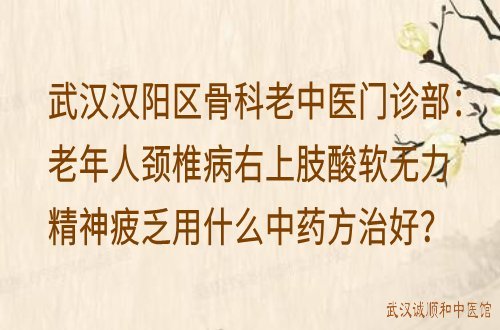 武汉汉阳区骨科老中医门诊部：老年人颈椎病右上肢酸软无力精神疲乏用什么中药方治好？

武汉诚顺和中医馆